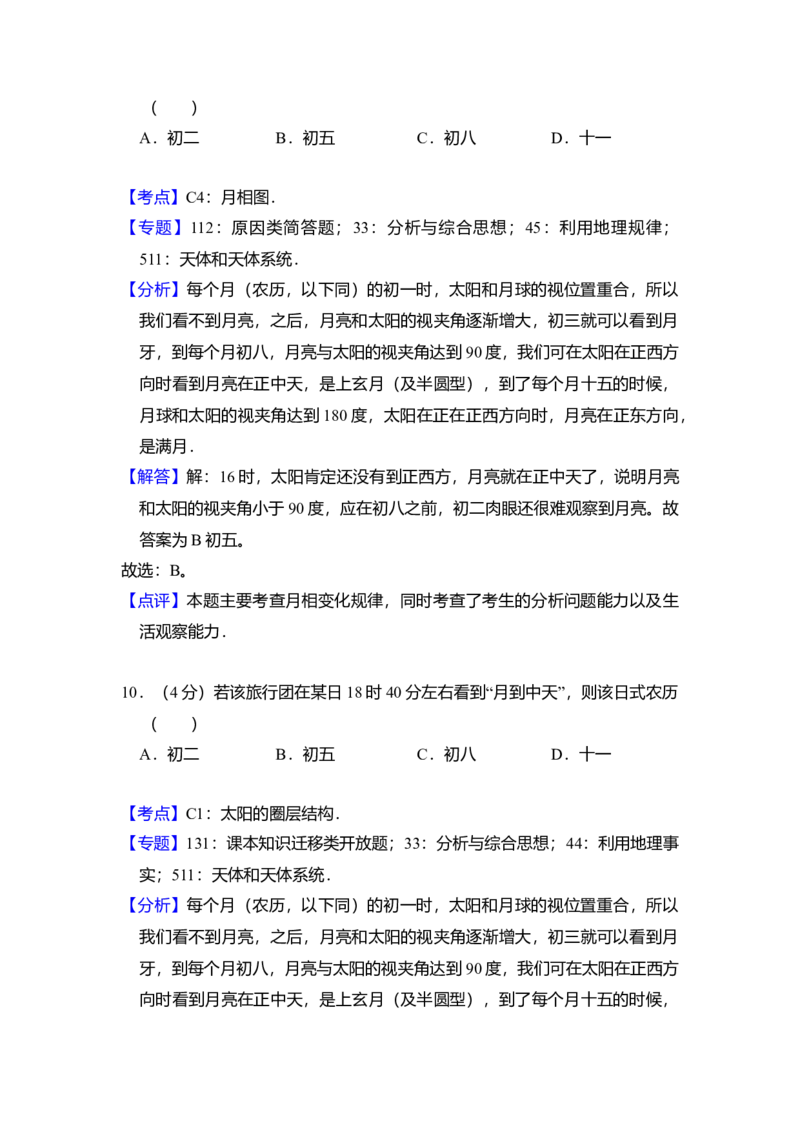 (　)

A．初二　B．初五　C．初八　D．十一

【考点】C4：月相图．

【专题】112：原因类简答题；33：分析与综合思想；45：利用地理规律；511：天体和天体系统．

【分析】每个月（农历，以下同）的初一时，太阳和月球的视位置重合，所以我们看不到月亮，之后，月亮和太阳的视夹角逐渐增大，初三就可以看到月牙，到每个月初八，月亮与太阳的视夹角达到90度，我们可在太阳在正西方向时看到月亮在正中天，是上玄月（及半圆型），到了每个月十五的时候，月球和太阳的视夹角达到180度，太阳在正在正西方向时，月亮在正东方向，是满月．

【解答】解：16时，太阳肯定还没有到正西方，月亮就在正中天了，说明月亮和太阳的视夹角小于90度，应在初八之前，初二肉眼还很难观察到月亮。故答案为B初五。

故选：B。

【点评】本题主要考查月相变化规律，同时考查了考生的分析问题能力以及生活观察能力．

10．（4分）若该旅行团在某日18时40分左右看到“月到中天”，则该日式农历(　)

A．初二　B．初五　C．初八　D．十一

【考点】C1：太阳的圈层结构．

【专题】131：课本知识迁移类开放题；33：分析与综合思想；44：利用地理事实；511：天体和天体系统．

【分析】每个月（农历，以下同）的初一时，太阳和月球的视位置重合，所以我们看不到月亮，之后，月亮和太阳的视夹角逐渐增大，初三就可以看到月牙，到每个月初八，月亮与太阳的视夹角达到90度，我们可在太阳在正西方向时看到月亮在正中天，是上玄月（及半圆型），到了每个月十五的时候，